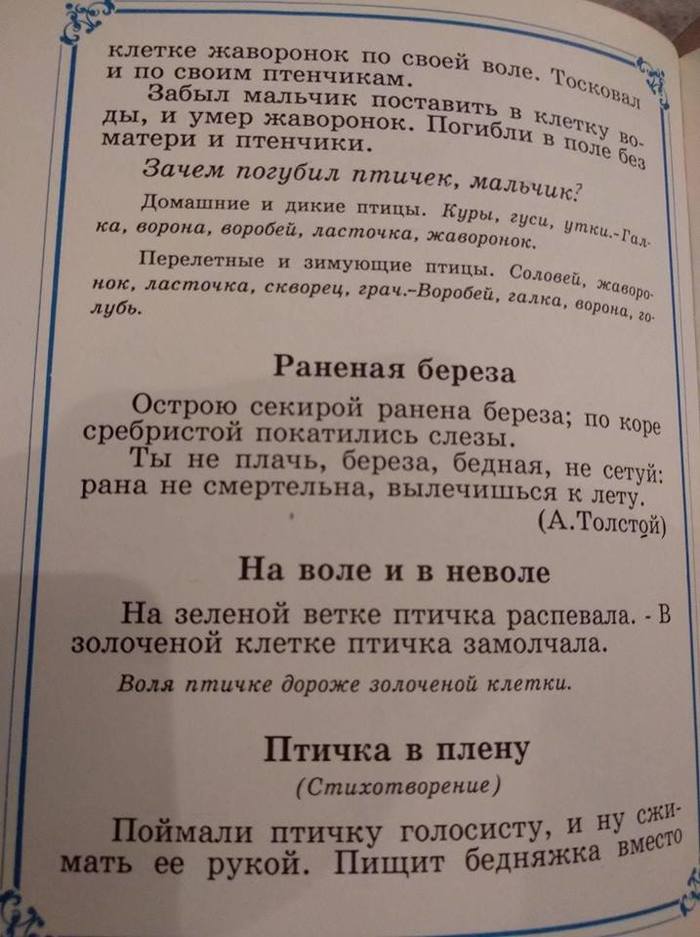 клетке жаворонок по своей воле. Тосковал и по своим птенчикам.

Забыл мальчик поставить в клетку воды, и умер жаворонок. Погибли в поле без матери и птенчики.

Зачем погубил птичек, мальчик?

Домашние и дикие птицы. Куры, гуси, утки.-Галка, ворона, воробей, ласточка, жаворонок.

Перелетные и зимующие птицы. Соловей, жаворонок, ласточка, скворец, грач.-Воробей, галка, ворона, голубь.

Раненая береза

Острою секирой ранена береза; по коре сребристой покатились слезы.

Ты не плачь, береза, бедная, не сетуй: рана не смертельна, вылечишься к лету.

(А.Толстой)

На воле и в неволе

На зеленой ветке птичка распевала. - В золоченой клетке птичка замолчала.

Воля птичке дороже золоченой клетки.

Птичка в плену

(Стихотворение)

Поймали птичку голосисту, и ну сжимать ее рукой. Пищит бедняжка вместо